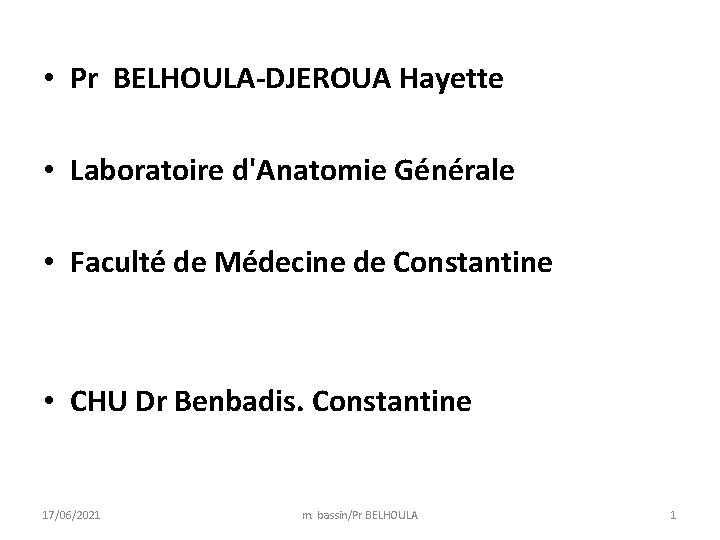 • Pr BELHOULA-DJEROUA Hayette

• Laboratoire d'Anatomie Générale

• Faculté de Médecine de Constantine

• CHU Dr Benbadis. Constantine

17/06/2021 m. bassin/Pr BELHOULA 1